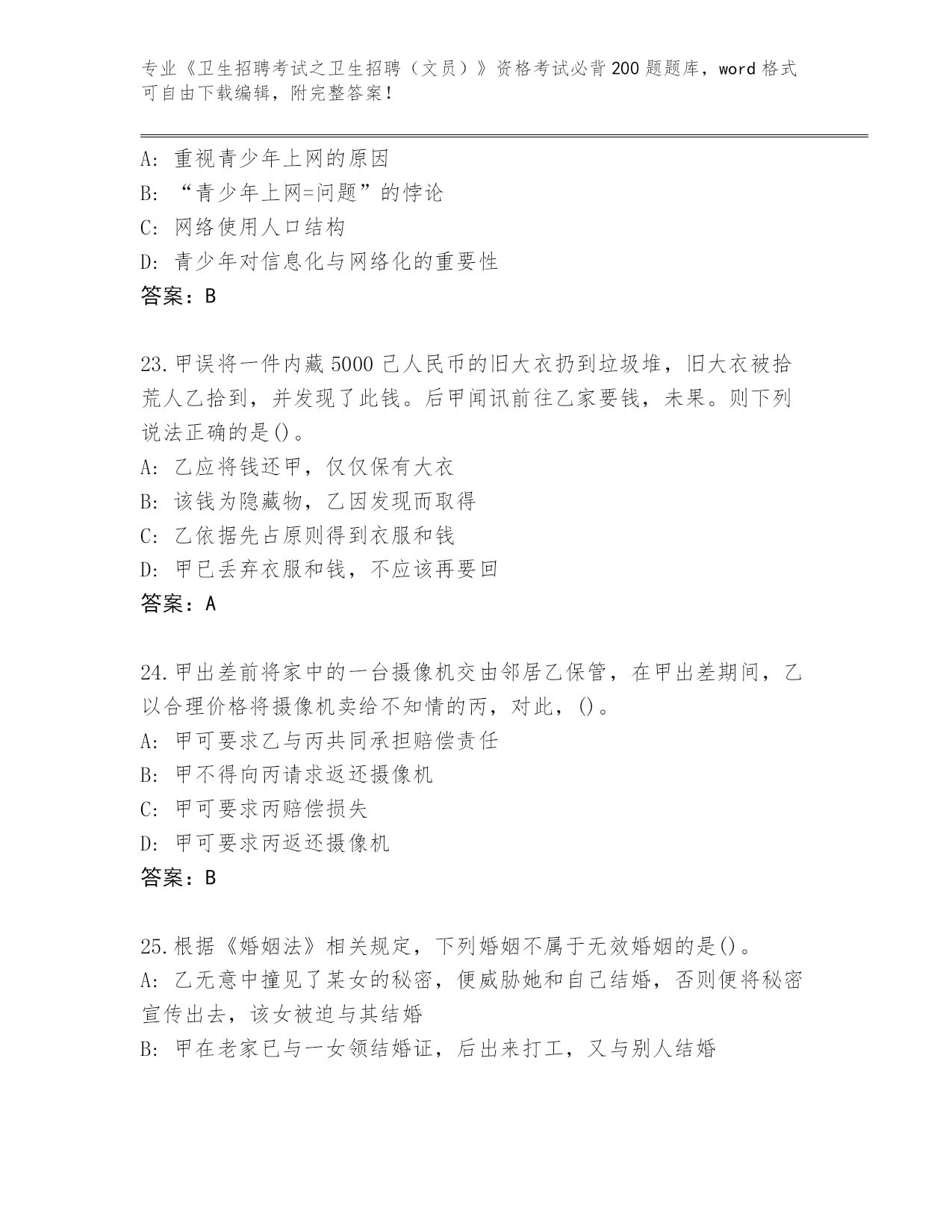 专业《卫生招聘考试之卫生招聘（文员）》资格考试必背200题题库，word格式可自由下载编辑，附完整答案！

A: 重视青少年上网的原因
B: “青少年上网=问题”的悖论
C: 网络使用人口结构
D: 青少年对信息化与网络化的重要性
答案：B

23.甲误将一件内藏5000己人民币的旧大衣扔到垃圾堆，旧大衣被拾荒人乙拾到，并发现了此钱。后甲闻讯前往乙家要钱，未果。则下列说法正确的是()。
A: 乙应将钱还甲，仅仅保有大衣
B: 该钱为隐藏物，乙因发现而取得
C: 乙依据先占原则得到衣服和钱
D: 甲已丢弃衣服和钱，不应该再要回
答案：A

24.甲出差前将家中的一台摄像机交由邻居乙保管，在甲出差期间，乙以合理价格将摄像机卖给不知情的丙，对此，()。
A: 甲可要求乙与丙共同承担赔偿责任
B: 甲不得向丙请求返还摄像机
C: 甲可要求丙赔偿损失
D: 甲可要求丙返还摄像机
答案：B

25.根据《婚姻法》相关规定，下列婚姻不属于无效婚姻的是()。
A: 乙无意中撞见了某女的秘密，便威胁她和自己结婚，否则便将秘密宣传出去，该女被迫与其结婚
B: 甲在老家已与一女领结婚证，后出来打工，又与别人结婚